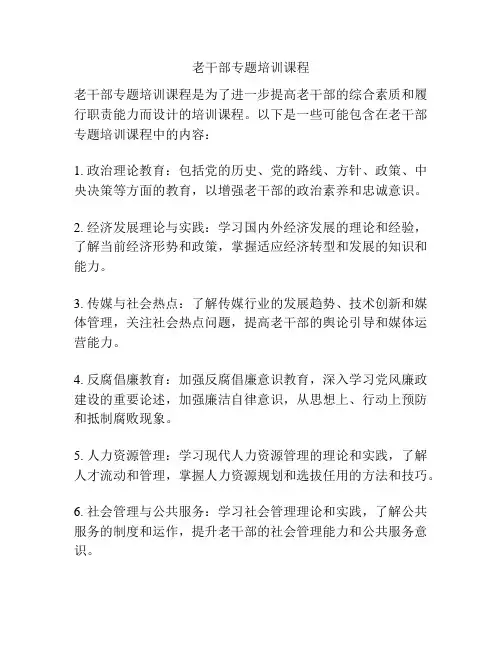 老干部专题培训课程

老干部专题培训课程是为了进一步提高老干部的综合素质和履行职责能力而设计的培训课程。以下是一些可能包含在老干部专题培训课程中的内容：

1. 政治理论教育：包括党的历史、党的路线、方针、政策、中央决策等方面的教育，以增强老干部的政治素养和忠诚意识。

2. 经济发展理论与实践：学习国内外经济发展的理论和经验，了解当前经济形势和政策，掌握适应经济转型和发展的知识和能力。

3. 传媒与社会热点：了解传媒行业的发展趋势、技术创新和媒体管理，关注社会热点问题，提高老干部的舆论引导和媒体运营能力。

4. 反腐倡廉教育：加强反腐倡廉意识教育，深入学习党风廉政建设的重要论述，加强廉洁自律意识，从思想上、行动上预防和抵制腐败现象。

5. 人力资源管理：学习现代人力资源管理的理论和实践，了解人才流动和管理，掌握人力资源规划和选拔任用的方法和技巧。

6. 社会管理与公共服务：学习社会管理理论和实践，了解公共服务的制度和运作，提升老干部的社会管理能力和公共服务意识。